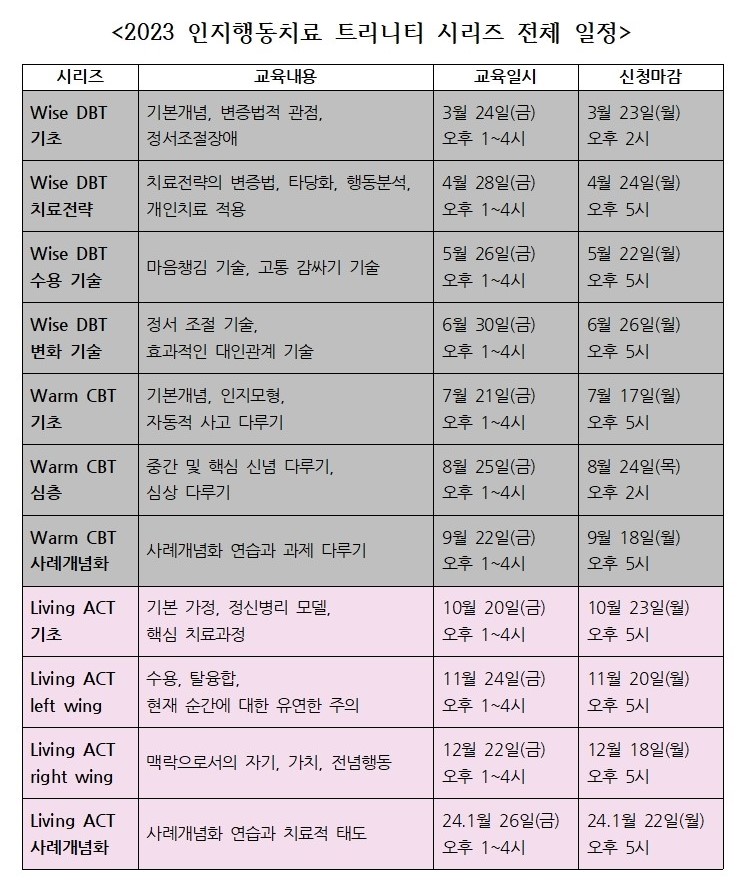 <2023 인지행동치료 트리니티 시리즈 전체 일정>

| 시리즈 | 교육내용 | 교육일시 | 신청마감 |
|---|---|---|---|
| Wise DBT 기초 | 기본개념, 변증법적 관점, 정서조절장애 | 3월 24일(금) 오후 1~4시 | 3월 23일(월) 오후 2시 |
| Wise DBT 치료전략 | 치료전략의 변증법, 타당화, 행동분석, 개인치료 적용 | 4월 28일(금) 오후 1~4시 | 4월 24일(월) 오후 5시 |
| Wise DBT 수용 기술 | 마음챙김 기술, 고통 감싸기 기술 | 5월 26일(금) 오후 1~4시 | 5월 22일(월) 오후 5시 |
| Wise DBT 변화 기술 | 정서 조절 기술, 효과적인 대인관계 기술 | 6월 30일(금) 오후 1~4시 | 6월 26일(월) 오후 5시 |
| Warm CBT 기초 | 기본개념, 인지모형, 자동적 사고 다루기 | 7월 21일(금) 오후 1~4시 | 7월 17일(월) 오후 5시 |
| Warm CBT 심층 | 중간 및 핵심 신념 다루기, 심상 다루기 | 8월 25일(금) 오후 1~4시 | 8월 24일(목) 오후 2시 |
| Warm CBT 사례개념화 | 사례개념화 연습과 과제 다루기 | 9월 22일(금) 오후 1~4시 | 9월 18일(월) 오후 5시 |
| Living ACT 기초 | 기본 가정, 정신병리 모델, 핵심 치료과정 | 10월 20일(금) 오후 1~4시 | 10월 23일(월) 오후 5시 |
| Living ACT left wing | 수용, 탈융합, 현재 순간에 대한 유연한 주의 | 11월 24일(금) 오후 1~4시 | 11월 20일(월) 오후 5시 |
| Living ACT right wing | 맥락으로서의 자기, 가치, 전념행동 | 12월 22일(금) 오후 1~4시 | 12월 18일(월) 오후 5시 |
| Living ACT 사례개념화 | 사례개념화 연습과 치료적 태도 | 24.1월 26일(금) 오후 1~4시 | 24.1월 22일(월) 오후 5시 |